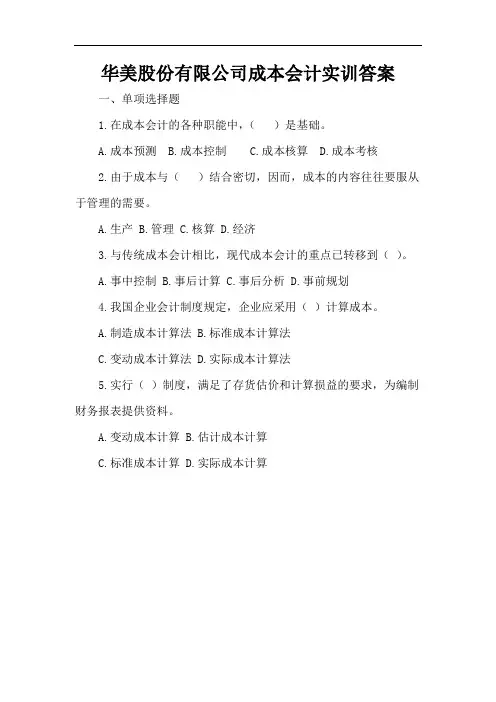 华美股份有限公司成本会计实训答案

一、单项选择题

1.在成本会计的各种职能中，（　）是基础。

A.成本预测　B.成本控制　C.成本核算　D.成本考核

2.由于成本与（　）结合密切，因而，成本的内容往往要服从于管理的需要。

A.生产 B.管理 C.核算 D.经济

3.与传统成本会计相比，现代成本会计的重点已转移到（ ）。

A.事中控制 B.事后计算 C.事后分析 D.事前规划

4.我国企业会计制度规定，企业应采用（ ）计算成本。

A.制造成本计算法 B.标准成本计算法

C.变动成本计算法 D.实际成本计算法

5.实行（ ）制度，满足了存货估价和计算损益的要求，为编制财务报表提供资料。

A.变动成本计算 B.估计成本计算

C.标准成本计算 D.实际成本计算